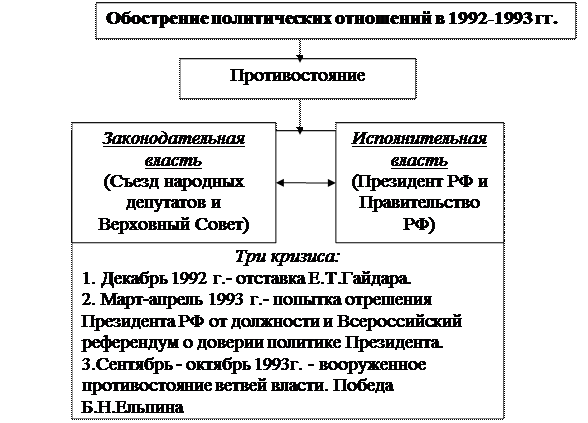 Обострение политических отношений в 1992-1993 гг.

Противостояние

Законодательная власть
(Съезд народных депутатов и Верховный Совет)

Исполнительная власть
(Президент РФ и Правительство РФ)

Три кризиса:
1. Декабрь 1992 г.- отставка Е.Т.Гайдара.
2. Март-апрель 1993 г.- попытка отрешения Президента РФ от должности и Всероссийский референдум о доверии политике Президента.
3.Сентябрь - октябрь 1993г. - вооруженное противостояние ветвей власти. Победа Б.Н.Ельцина